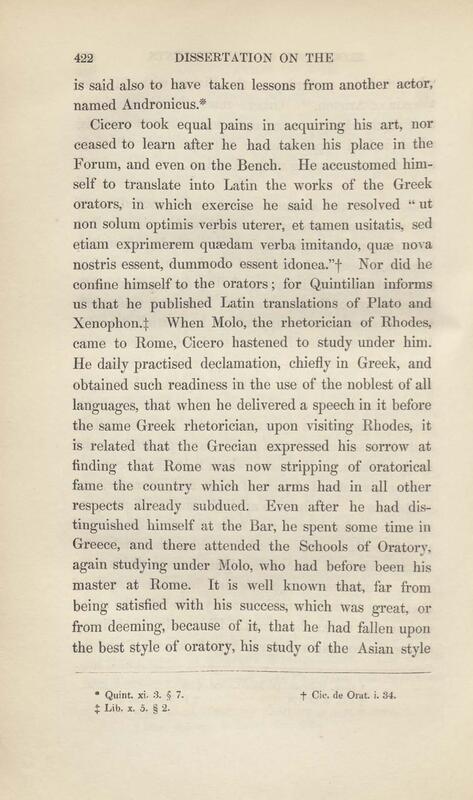 422 DISSERTATION ON THE

is said also to have taken lessons from another actor, named Andronicus.*

Cicero took equal pains in acquiring his art, nor ceased to learn after he had taken his place in the Forum, and even on the Bench. He accustomed himself to translate into Latin the works of the Greek orators, in which exercise he said he resolved "ut non solum optimis verbis uterer, et tamen usitatis, sed etiam exprimerem quædam verba imitando, quæ nova nostris essent, dummodo essent idonea."† Nor did he confine himself to the orators; for Quintilian informs us that he published Latin translations of Plato and Xenophon.‡ When Molo, the rhetorician of Rhodes, came to Rome, Cicero hastened to study under him. He daily practised declamation, chiefly in Greek, and obtained such readiness in the use of the noblest of all languages, that when he delivered a speech in it before the same Greek rhetorician, upon visiting Rhodes, it is related that the Grecian expressed his sorrow at finding that Rome was now stripping of oratorical fame the country which her arms had in all other respects already subdued. Even after he had distinguished himself at the Bar, he spent some time in Greece, and there attended the Schools of Oratory, again studying under Molo, who had before been his master at Rome. It is well known that, far from being satisfied with his success, which was great, or from deeming, because of it, that he had fallen upon the best style of oratory, his study of the Asian style

* Quint. xi. 3. § 7.
† Cic. de Orat. i. 34.
‡ Lib. x. 5. § 2.